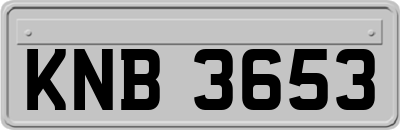 KNB 3653